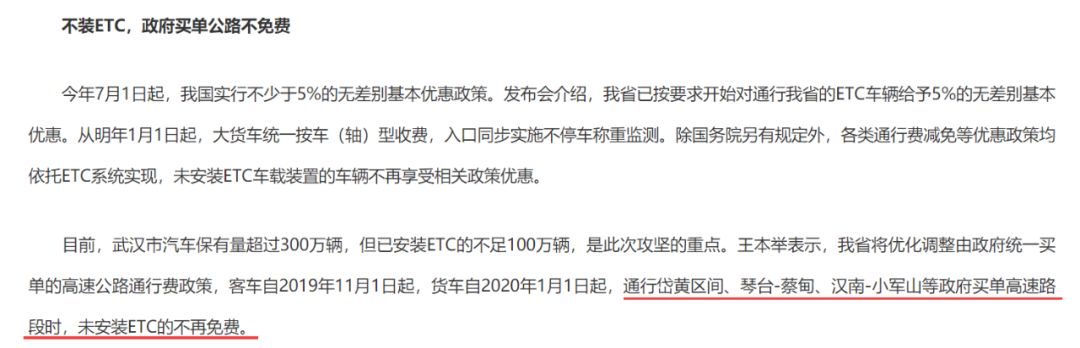 不装ETC，政府买单公路不免费

今年7月1日起，我国实行不少于5%的无差别基本优惠政策。发布会介绍，我省已按要求开始对通行我省的ETC车辆给予5%的无差别基本优惠。从明年1月1日起，大货车统一按车（轴）型收费，入口同步实施不停车称重监测。除国务院另有规定外，各类通行费减免等优惠政策均依托ETC系统实现，未安装ETC车载装置的车辆不再享受相关政策优惠。

目前，武汉市汽车保有量超过300万辆，但已安装ETC的不足100万辆，是此次攻坚的重点。王本举表示，我省将优化调整由政府统一买单的高速公路通行费政策，客车自2019年11月1日起，货车自2020年1月1日起，通行岱黄区间、琴台-蔡甸、汉南-小军山等政府买单高速路段时，未安装ETC的不再免费。